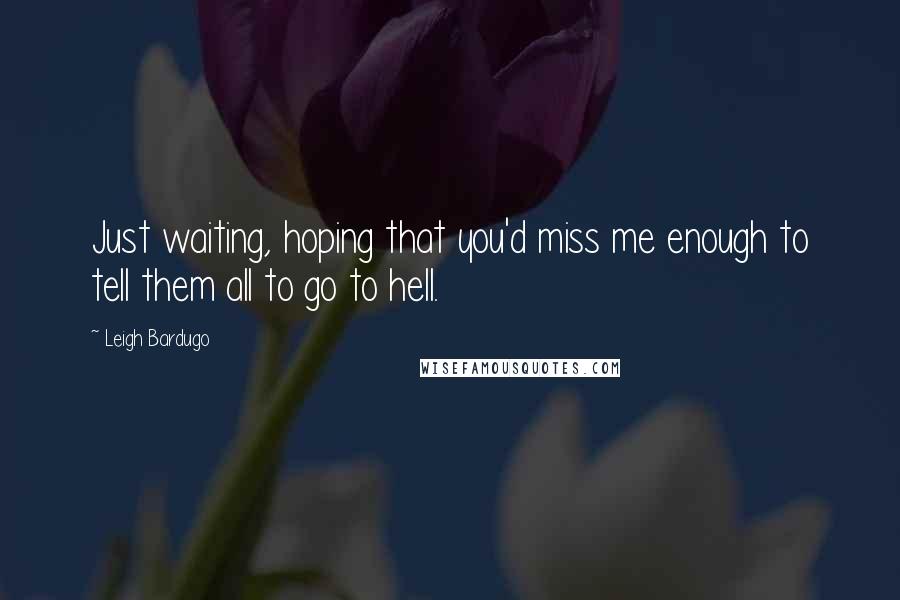 Just waiting, hoping that you'd miss me enough to tell them all to go to hell.

~ Leigh Bardugo

WISEFAMOUSQUOTES.COM